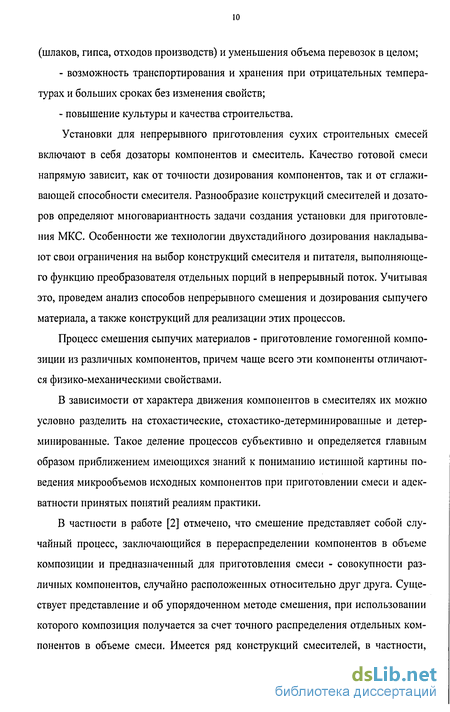 10

(шлаков, гипса, отходов производств) и уменьшения объема перевозок в целом;

- возможность транспортирования и хранения при отрицательных температурах и больших сроках без изменения свойств;

- повышение культуры и качества строительства.

Установки для непрерывного приготовления сухих строительных смесей включают в себя дозаторы компонентов и смеситель. Качество готовой смеси напрямую зависит, как от точности дозирования компонентов, так и от сглаживающей способности смесителя. Разнообразие конструкций смесителей и дозаторов определяют многовариантность задачи создания установки для приготовления МКС. Особенности же технологии двухстадийного дозирования накладывают свои ограничения на выбор конструкций смесителя и питателя, выполняющего функцию преобразователя отдельных порций в непрерывный поток. Учитывая это, проведем анализ способов непрерывного смешения и дозирования сыпучего материала, а также конструкций для реализации этих процессов.

Процесс смешения сыпучих материалов - приготовление гомогенной композиции из различных компонентов, причем чаще всего эти компоненты отличаются физико-механическими свойствами.

В зависимости от характера движения компонентов в смесителях их можно условно разделить на стохастические, стохастико-детерминированные и детерминированные. Такое деление процессов субъективно и определяется главным образом приближением имеющихся знаний к пониманию истинной картины поведения микрообъемов исходных компонентов при приготовлении смеси и адекватности принятых понятий реалиям практики.

В частности в работе [2] отмечено, что смешение представляет собой случайный процесс, заключающийся в перераспределении компонентов в объеме композиции и предназначенный для приготовления смеси - совокупности различных компонентов, случайно расположенных относительно друг друга. Существует представление и об упорядоченном методе смешения, при использовании которого композиция получается за счет точного распределения отдельных компонентов в объеме смеси. Имеется ряд конструкций смесителей, в частности,

dsLib.net
библиотека диссертаций